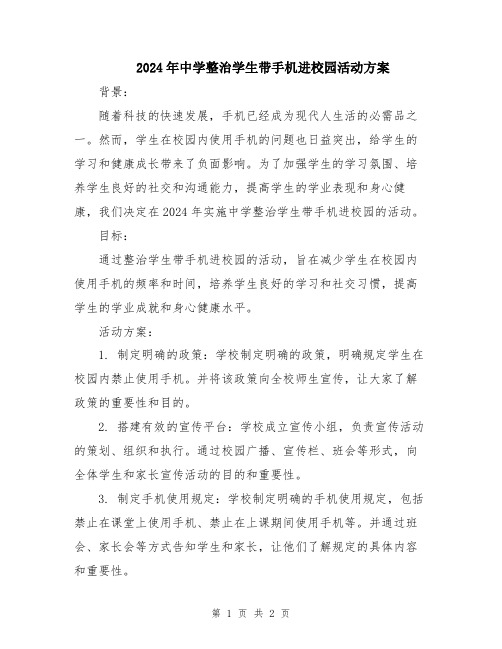 2024年中学整治学生带手机进校园活动方案

背景：

随着科技的快速发展，手机已经成为现代人生活的必需品之一。然而，学生在校园内使用手机的问题也日益突出，给学生的学习和健康成长带来了负面影响。为了加强学生的学习氛围、培养学生良好的社交和沟通能力，提高学生的学业表现和身心健康，我们决定在2024年实施中学整治学生带手机进校园的活动。

目标：

通过整治学生带手机进校园的活动，旨在减少学生在校园内使用手机的频率和时间，培养学生良好的学习和社交习惯，提高学生的学业成就和身心健康水平。

活动方案：

1. 制定明确的政策：学校制定明确的政策，明确规定学生在校园内禁止使用手机。并将该政策向全校师生宣传，让大家了解政策的重要性和目的。

2. 搭建有效的宣传平台：学校成立宣传小组，负责宣传活动的策划、组织和执行。通过校园广播、宣传栏、班会等形式，向全体学生和家长宣传活动的目的和重要性。

3. 制定手机使用规定：学校制定明确的手机使用规定，包括禁止在课堂上使用手机、禁止在上课期间使用手机等。并通过班会、家长会等方式告知学生和家长，让他们了解规定的具体内容和重要性。

第 1 页 共 2 页